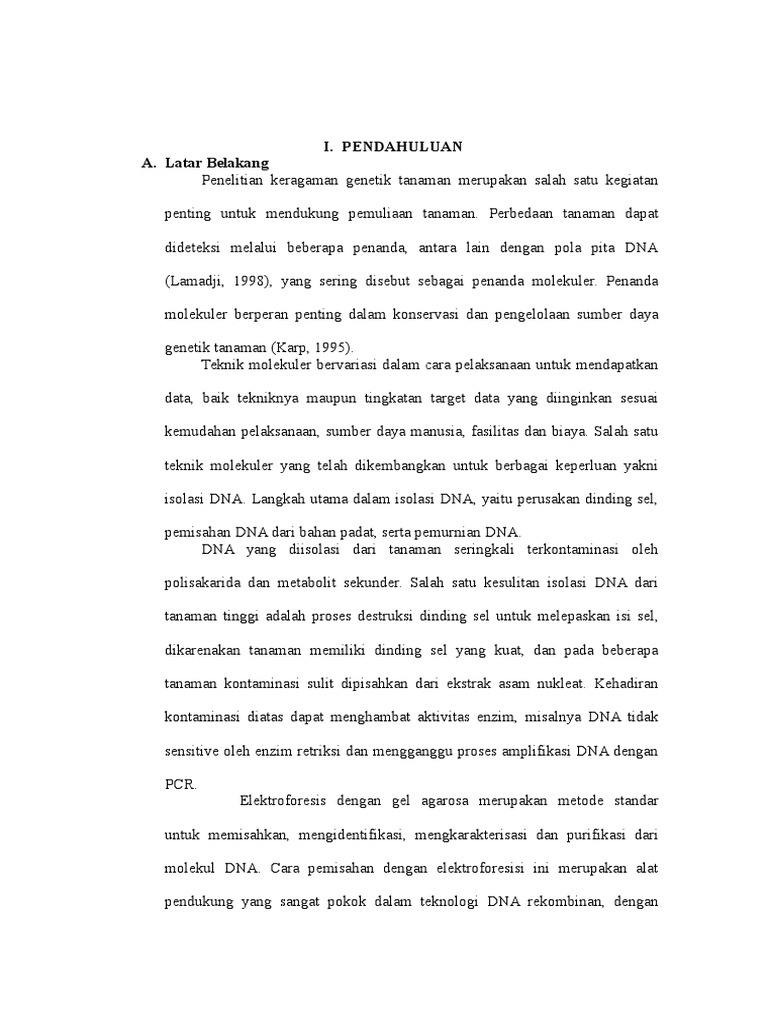 I. PENDAHULUAN

A. Latar Belakang

Penelitian keragaman genetik tanaman merupakan salah satu kegiatan penting untuk mendukung pemuliaan tanaman. Perbedaan tanaman dapat dideteksi melalui beberapa penanda, antara lain dengan pola pita DNA (Lamadji, 1998), yang sering disebut sebagai penanda molekuler. Penanda molekuler berperan penting dalam konservasi dan pengelolaan sumber daya genetik tanaman (Karp, 1995).

Teknik molekuler bervariasi dalam cara pelaksanaan untuk mendapatkan data, baik tekniknya maupun tingkatan target data yang diinginkan sesuai kemudahan pelaksanaan, sumber daya manusia, fasilitas dan biaya. Salah satu teknik molekuler yang telah dikembangkan untuk berbagai keperluan yakni isolasi DNA. Langkah utama dalam isolasi DNA, yaitu perusakan dinding sel, pemisahan DNA dari bahan padat, serta pemurnian DNA.

DNA yang diisolasi dari tanaman seringkali terkontaminasi oleh polisakarida dan metabolit sekunder. Salah satu kesulitan isolasi DNA dari tanaman tinggi adalah proses destruksi dinding sel untuk melepaskan isi sel, dikarenakan tanaman memiliki dinding sel yang kuat, dan pada beberapa tanaman kontaminasi sulit dipisahkan dari ekstrak asam nukleat. Kehadiran kontaminasi diatas dapat menghambat aktivitas enzim, misalnya DNA tidak sensitive oleh enzim retriksi dan mengganggu proses amplifikasi DNA dengan PCR.

Elektroforesis dengan gel agarosa merupakan metode standar untuk memisahkan, mengidentifikasi, mengkarakterisasi dan purifikasi dari molekul DNA. Cara pemisahan dengan elektroforesisi ini merupakan alat pendukung yang sangat pokok dalam teknologi DNA rekombinan, dengan